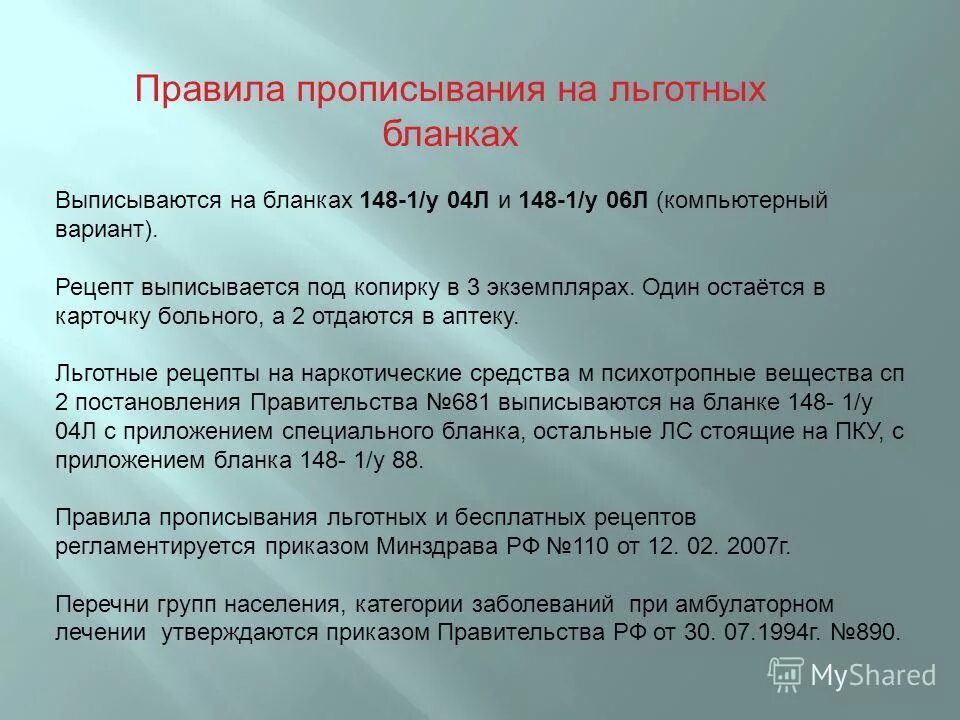 Правила прописывания на льготных бланках

Выписываются на бланках 148-1/у 04Л и 148-1/у 06Л (компьютерный вариант).

Рецепт выписывается под копирку в 3 экземплярах. Один остаётся в карточку больного, а 2 отдаются в аптеку.

Льготные рецепты на наркотические средства м психотропные вещества сп 2 постановления Правительства №681 выписываются на бланке 148- 1/у 04Л с приложением специального бланка, остальные ЛС стоящие на ПКУ, с приложением бланка 148- 1/у 88.

Правила прописывания льготных и бесплатных рецептов регламентируется приказом Минздрава РФ №110 от 12. 02. 2007г.

Перечни групп населения, категории заболеваний при амбулаторном лечении утверждаются приказом Правительства РФ от 30. 07.1994г. №890.

MyShared